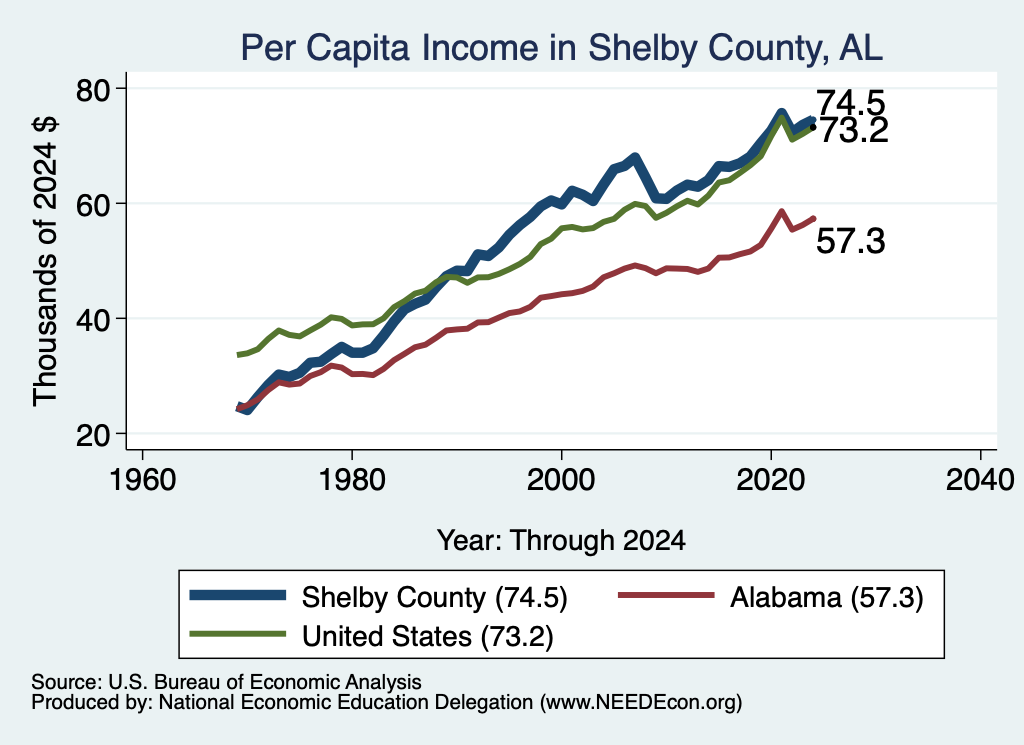 Per Capita Income in Shelby County, AL

Thousands of 2024 $

80
60
40
20

74.5
73.2
57.3

1960
1980
2000
2020
2040

Year: Through 2024

Shelby County (74.5)
Alabama (57.3)
United States (73.2)

Source: U.S. Bureau of Economic Analysis
Produced by: National Economic Education Delegation (www.NEEDEcon.org)